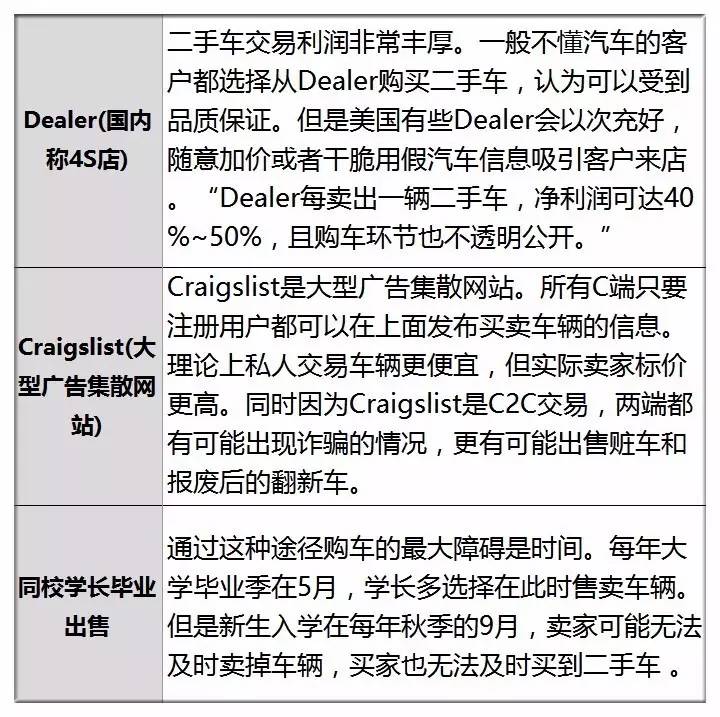 | | |
|---|---|
| Dealer(国内称4S店) | 二手车交易利润非常丰厚。一般不懂汽车的客户都选择从Dealer购买二手车，认为可以受到品质保证。但是美国有些Dealer会以次充好，随意加价或者干脆用假汽车信息吸引客户来店。“Dealer每卖出一辆二手车，净利润可达40%~50%，且购车环节也不透明公开。” |
| Craigslist(大型广告集散网站) | Craigslist是大型广告集散网站。所有C端只要注册用户都可以在上面发布买卖车辆的信息。理论上私人交易车辆更便宜，但实际卖家标价更高。同时因为Craigslist是C2C交易，两端都有可能出现诈骗的情况，更有可能出售赃车和报废后的翻新车。 |
| 同校学长毕业出售 | 通过这种途径购车的最大障碍是时间。每年大学毕业季在5月，学长多选择在此时售卖车辆。但是新生入学在每年秋季的9月，卖家可能无法及时卖掉车辆，买家也无法及时买到二手车 。 |